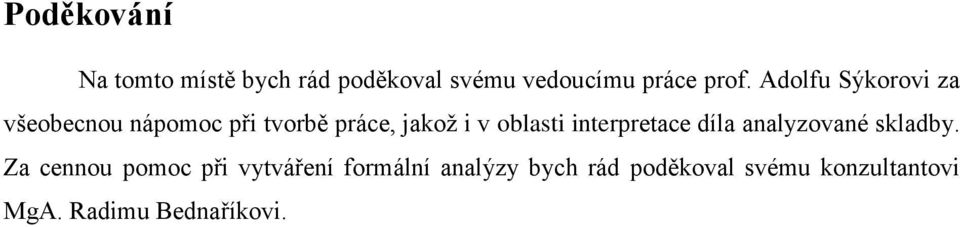 Poděkování

Na tomto místě bych rád poděkoval svému vedoucímu práce prof. Adolfu Sýkorovi za všeobecnou nápomoc při tvorbě práce, jakož i v oblasti interpretace díla analyzované skladby. Za cennou pomoc při vytváření formální analýzy bych rád poděkoval svému konzultantovi MgA. Radimu Bednaříkovi.